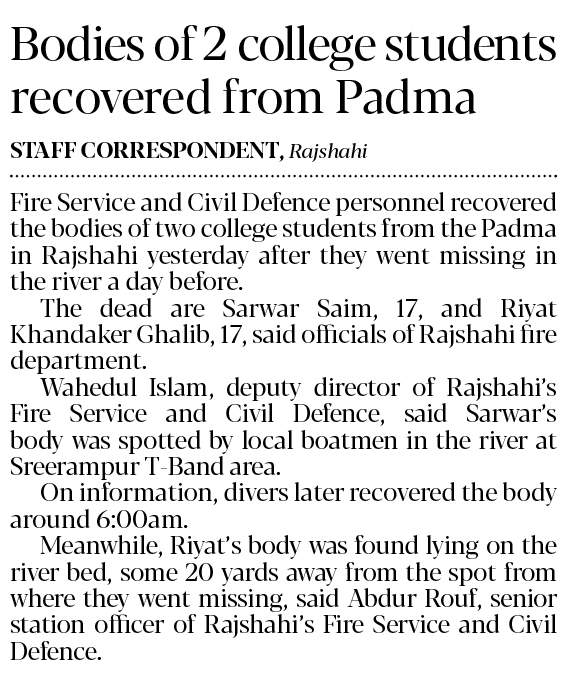 Bodies of 2 college students recovered from Padma

STAFF CORRESPONDENT, Rajshahi

Fire Service and Civil Defence personnel recovered the bodies of two college students from the Padma in Rajshahi yesterday after they went missing in the river a day before.

The dead are Sarwar Saim, 17, and Riyat Khandaker Ghalib, 17, said officials of Rajshahi fire department.

Wahedul Islam, deputy director of Rajshahi's Fire Service and Civil Defence, said Sarwar's body was spotted by local boatmen in the river at Sreerampur T-Band area.

On information, divers later recovered the body around 6:00am.

Meanwhile, Riyat's body was found lying on the river bed, some 20 yards away from the spot from where they went missing, said Abdur Rouf, senior station officer of Rajshahi's Fire Service and Civil Defence.